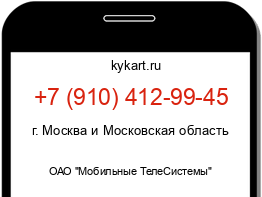 kykart.ru

+7 (910) 412-99-45

г. Москва и Московская область

ОАО "Мобильные ТелеСистемы"